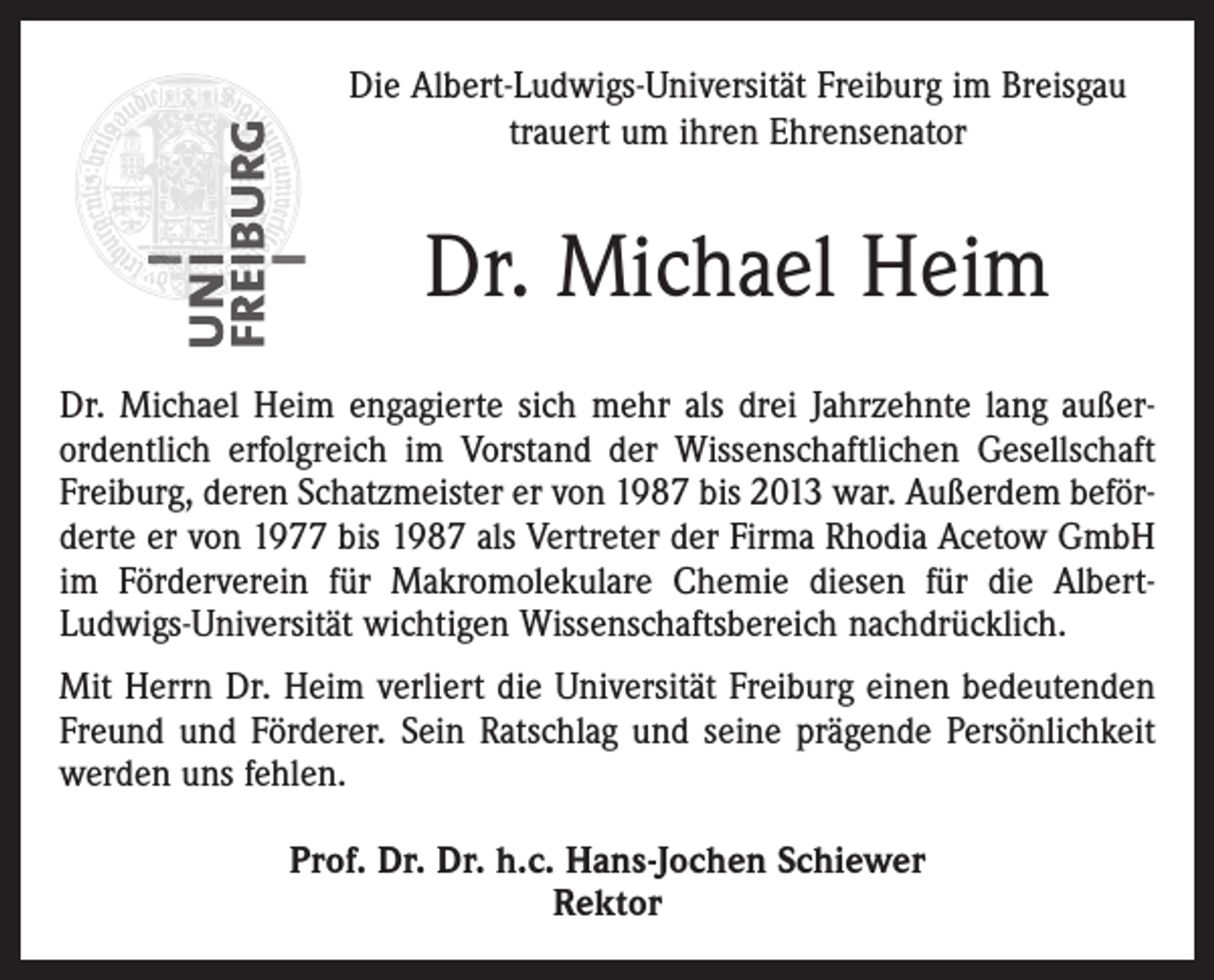 UNI FREIBURG

Die Albert-Ludwigs-Universität Freiburg im Breisgau trauert um ihren Ehrensenator

Dr. Michael Heim

Dr. Michael Heim engagierte sich mehr als drei Jahrzehnte lang außerordentlich erfolgreich im Vorstand der Wissenschaftlichen Gesellschaft Freiburg, deren Schatzmeister er von 1987 bis 2013 war. Außerdem beförderte er von 1977 bis 1987 als Vertreter der Firma Rhodia Acetow GmbH im Förderverein für Makromolekulare Chemie diesen für die Albert-Ludwigs-Universität wichtigen Wissenschaftsbereich nachdrücklich.

Mit Herrn Dr. Heim verliert die Universität Freiburg einen bedeutenden Freund und Förderer. Sein Ratschlag und seine prägende Persönlichkeit werden uns fehlen.

Prof. Dr. Dr. h.c. Hans-Jochen Schiewer
Rektor